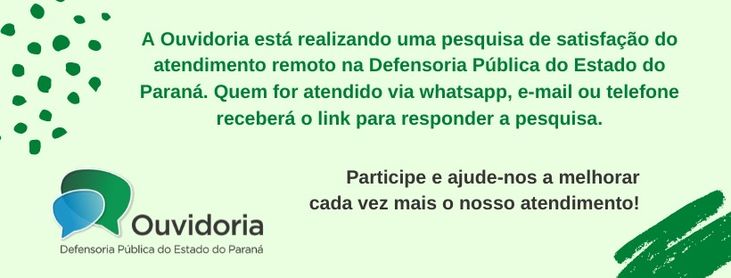 A Ouvidoria está realizando uma pesquisa de satisfação do atendimento remoto na Defensoria Pública do Estado do Paraná. Quem for atendido via whatsapp, e-mail ou telefone receberá o link para responder a pesquisa.

Participe e ajude-nos a melhorar cada vez mais o nosso atendimento!

Ouvidoria
Defensoria Pública do Estado do Paraná